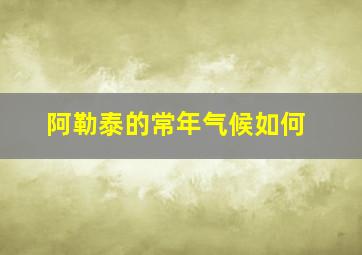 阿勒泰的常年气候如何